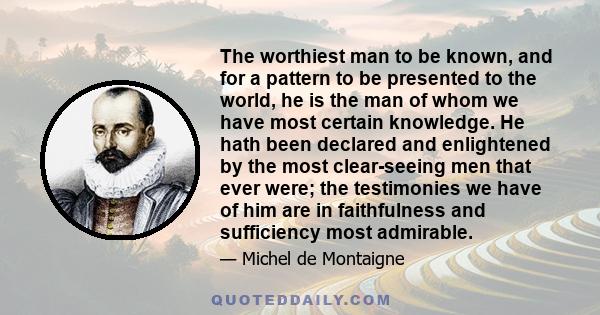 The worthiest man to be known, and for a pattern to be presented to the world, he is the man of whom we have most certain knowledge. He hath been declared and enlightened by the most clear-seeing men that ever were; the testimonies we have of him are in faithfulness and sufficiency most admirable.

— Michel de Montaigne

QUOTEDDAILY.COM